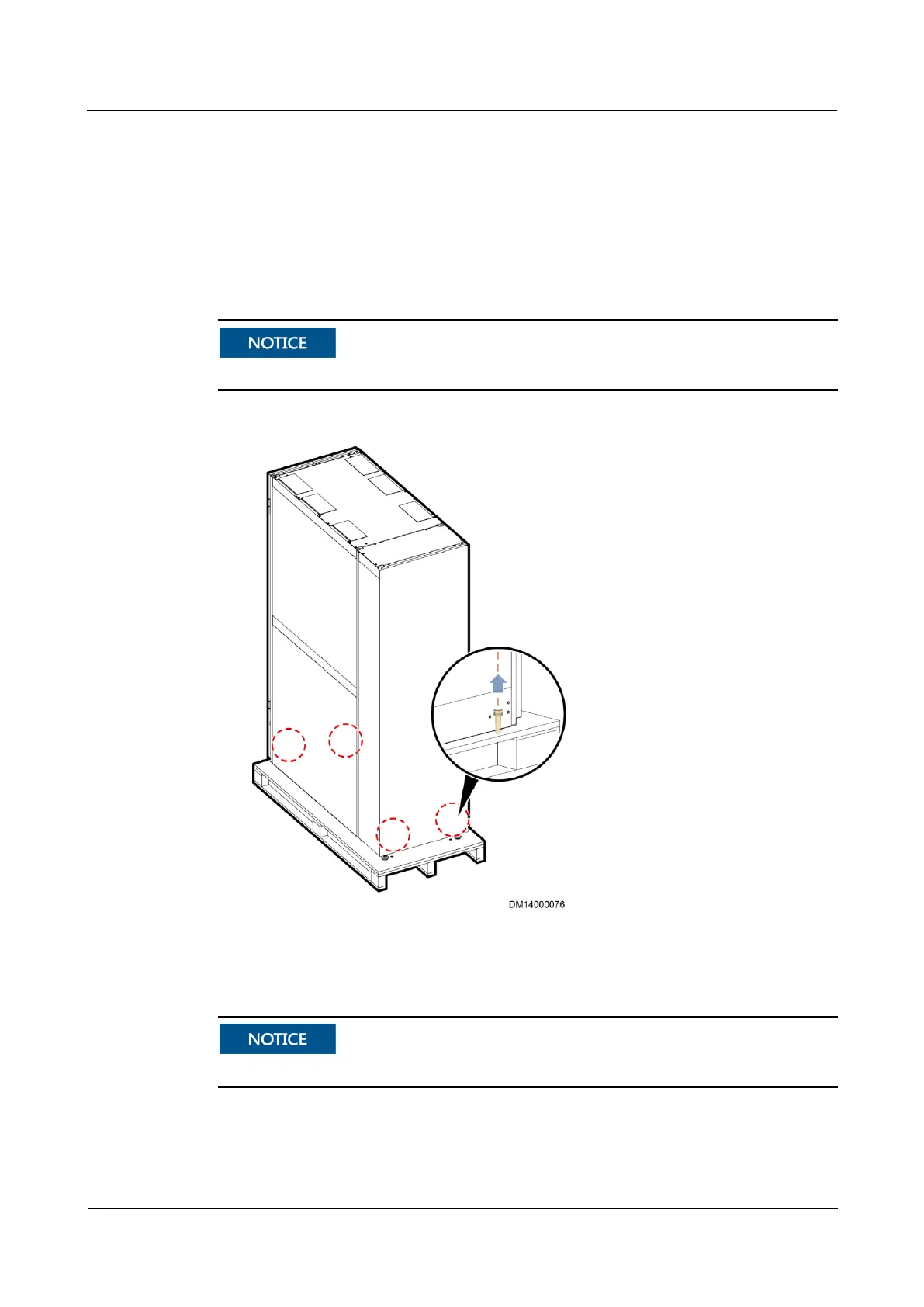 NOTICE

DM14000076

NOTICE